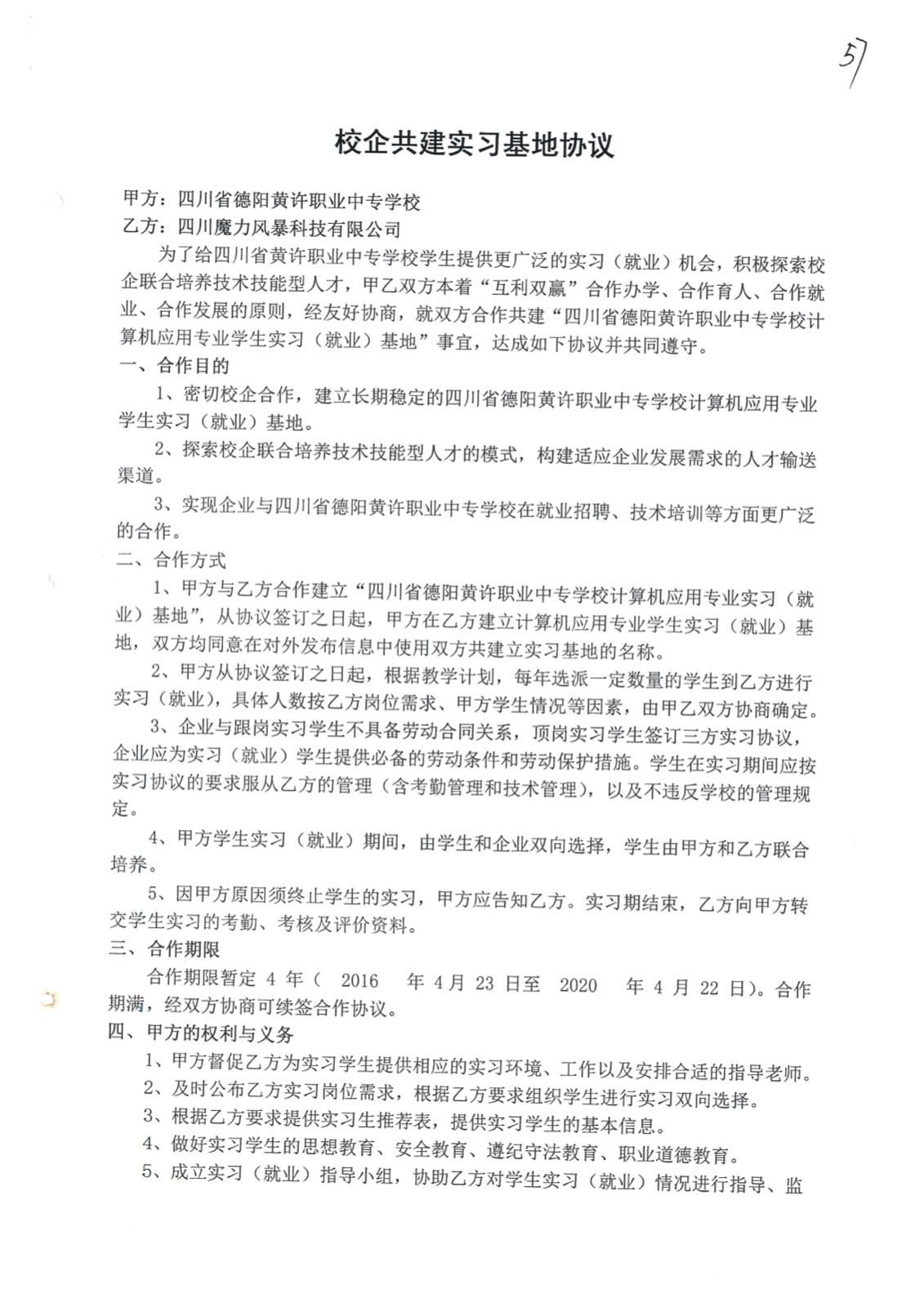 57

校企共建实习基地协议

甲方：四川省德阳黄许职业中专学校
乙方：四川魔力风暴科技有限公司

为了给四川省黄许职业中专学校学生提供更广泛的实习（就业）机会，积极探索校企联合培养技术技能型人才，甲乙双方本着“互利双赢”合作办学、合作育人、合作就业、合作发展的原则，经友好协商，就双方合作共建“四川省德阳黄许职业中专学校计算机应用专业学生实习（就业）基地”事宜，达成如下协议并共同遵守。

一、合作目的

1、密切校企合作，建立长期稳定的四川省德阳黄许职业中专学校计算机应用专业学生实习（就业）基地。

2、探索校企联合培养技术技能型人才的模式，构建适应企业发展需求的人才输送渠道。

3、实现企业与四川省德阳黄许职业中专学校在就业招聘、技术培训等方面更广泛的合作。

二、合作方式

1、甲方与乙方合作建立“四川省德阳黄许职业中专学校计算机应用专业实习（就业）基地”，从协议签订之日起，甲方在乙方建立计算机应用专业学生实习（就业）基地，双方均同意在对外发布信息中使用双方共建立实习基地的名称。

2、甲方从协议签订之日起，根据教学计划，每年选派一定数量的学生到乙方进行实习（就业），具体人数按乙方岗位需求、甲方学生情况等因素，由甲乙双方协商确定。

3、企业与跟岗实习学生不具备劳动合同关系，顶岗实习学生签订三方实习协议，企业应为实习（就业）学生提供必备的劳动条件和劳动保护措施。学生在实习期间应按实习协议的要求服从乙方的管理（含考勤管理和技术管理），以及不违反学校的管理规定。

4、甲方学生实习（就业）期间，由学生和企业双向选择，学生由甲方和乙方联合培养。

5、因甲方原因须终止学生的实习，甲方应告知乙方。实习期结束，乙方向甲方转交学生实习的考勤、考核及评价资料。

三、合作期限

合作期限暂定 4 年（ 2016 年 4 月 23 日至 2020 年 4 月 22 日）。合作期满，经双方协商可续签合作协议。

四、甲方的权利与义务

1、甲方督促乙方为实习学生提供相应的实习环境、工作以及安排合适的指导老师。

2、及时公布乙方实习岗位需求，根据乙方要求组织学生进行实习双向选择。

3、根据乙方要求提供实习生推荐表，提供实习学生的基本信息。

4、做好实习学生的思想教育、安全教育、遵纪守法教育、职业道德教育。

5、成立实习（就业）指导小组，协助乙方对学生实习（就业）情况进行指导、监